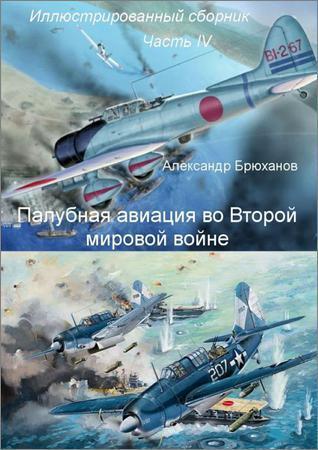 Иллюстрированный сборник
Часть IV

BI-267

Александр Брюханов

Палубная авиация во Второй мировой войне

207